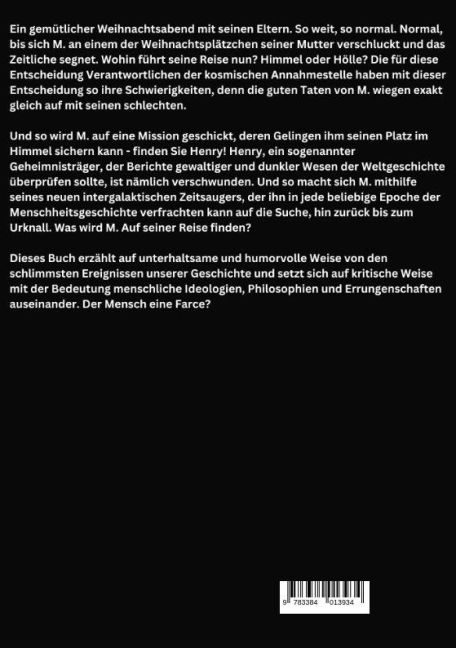 Ein gemütlicher Weihnachtsabend mit seinen Eltern. So weit, so normal. Normal, bis sich M. an einem der Weihnachtsplätzchen seiner Mutter verschluckt und das Zeitliche segnet. Wohin führt seine Reise nun? Himmel oder Hölle? Die für diese Entscheidung Verantwortlichen der kosmischen Annahmestelle haben mit dieser Entscheidung so ihre Schwierigkeiten, denn die guten Taten von M. wiegen exakt gleich auf mit seinen schlechten.

Und so wird M. auf eine Mission geschickt, deren Gelingen ihm seinen Platz im Himmel sichern kann - finden Sie Henry! Henry, ein sogenannter Geheimnisträger, der Berichte gewaltiger und dunkler Wesen der Weltgeschichte überprüfen sollte, ist nämlich verschwunden. Und so macht sich M. mithilfe seines neuen intergalaktischen Zeitsaugers, der ihn in jede beliebige Epoche der Menschheitsgeschichte verfrachten kann auf die Suche, hin zurück bis zum Urknall. Was wird M. Auf seiner Reise finden?

Dieses Buch erzählt auf unterhaltsame und humorvolle Weise von den schlimmsten Ereignissen unserer Geschichte und setzt sich auf kritische Weise mit der Bedeutung menschliche Ideologien, Philosophien und Errungenschaften auseinander. Der Mensch eine Farce?

9 783384 013934